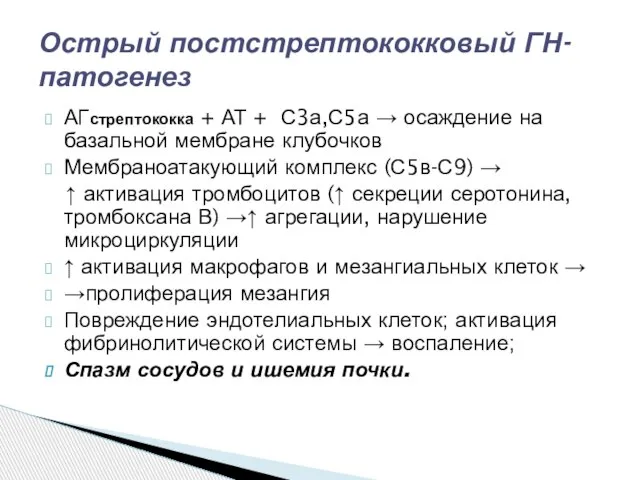 Острый постстрептококковый ГН-патогенез

АГстрептококка + АТ + С3а,С5а → осаждение на базальной мембране клубочков

Мембраноатакующий комплекс (С5в-С9) →

↑ активация тромбоцитов (↑ секреции серотонина, тромбоксана В) →↑ агрегации, нарушение микроциркуляции

↑ активация макрофагов и мезангиальных клеток →

→пролиферация мезангия

Повреждение эндотелиальных клеток; активация фибринолитической системы → воспаление;

Спазм сосудов и ишемия почки.